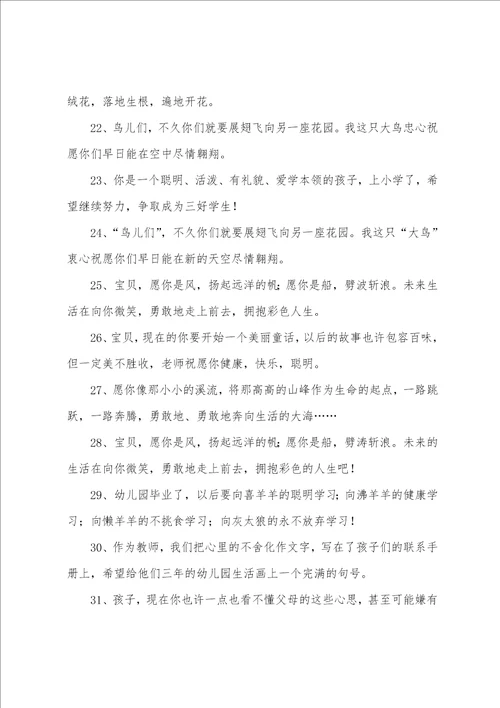 绒花，落地生根，遍地开花。

22、鸟儿们，不久你们就要展翅飞向另一座花园。我这只大鸟忠心祝愿你们早日能在空中尽情翱翔。

23、你是一个聪明、活泼、有礼貌、爱学本领的孩子，上小学了，希望继续努力，争取成为三好学生！

24、“鸟儿们”，不久你们就要展翅飞向另一座花园。我这只“大鸟”衷心祝愿你们早日能在新的天空尽情翱翔。

25、宝贝，愿你是风，扬起远洋的帆；愿你是船，劈波斩浪。未来生活在向你微笑，勇敢地走上前去，拥抱彩色人生。

26、宝贝，现在的你要开始一个美丽童话，以后的故事也许包容百味，但一定美不胜收，老师祝愿你健康，快乐，聪明。

27、愿你像那小小的溪流，将那高高的山峰作为生命的起点，一路跳跃，一路奔腾，勇敢地、勇敢地奔向生活的大海……

28、宝贝，愿你是风，扬起远洋的帆；愿你是船，劈涛斩浪。未来的生活在向你微笑，勇敢地走上前去，拥抱彩色的人生吧！

29、幼儿园毕业了，以后要向喜羊羊的聪明学习；向沸羊羊的健康学习；向懒羊羊的不挑食学习；向灰太狼的永不放弃学习！

30、作为教师，我们把心里的不舍化作文字，写在了孩子们的联系手册上，希望给他们三年的幼儿园生活画上一个完满的句号。

31、孩子，现在你也许一点也看不懂父母的这些心思，甚至可能嫌有